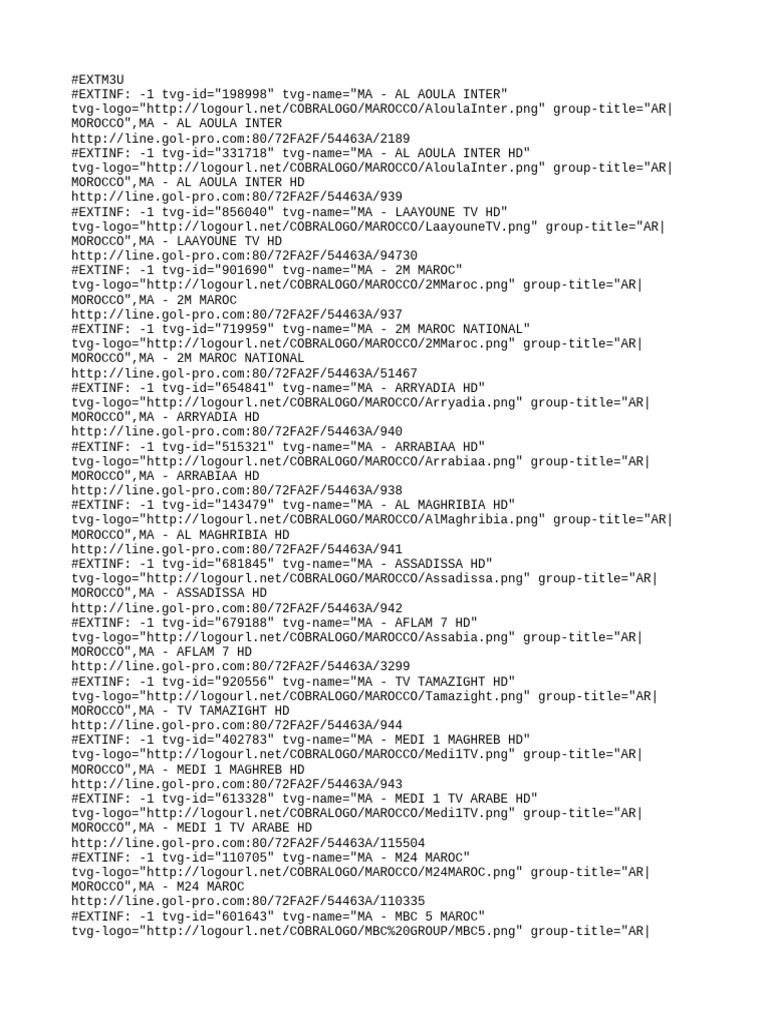 #EXTM3U
#EXTINF: -1 tvg-id="198998" tvg-name="MA - AL AOULA INTER"
tvg-logo="http://logourl.net/COBRALOGO/MAROCCO/AloulaInter.png" group-title="AR|
MOROCCO",MA - AL AOULA INTER
http://line.gol-pro.com:80/72FA2F/54463A/2189
#EXTINF: -1 tvg-id="331718" tvg-name="MA - AL AOULA INTER HD"
tvg-logo="http://logourl.net/COBRALOGO/MAROCCO/AloulaInter.png" group-title="AR|
MOROCCO",MA - AL AOULA INTER HD
http://line.gol-pro.com:80/72FA2F/54463A/939
#EXTINF: -1 tvg-id="856040" tvg-name="MA - LAAYOUNE TV HD"
tvg-logo="http://logourl.net/COBRALOGO/MAROCCO/LaayouneTV.png" group-title="AR|
MOROCCO",MA - LAAYOUNE TV HD
http://line.gol-pro.com:80/72FA2F/54463A/94730
#EXTINF: -1 tvg-id="901690" tvg-name="MA - 2M MAROC"
tvg-logo="http://logourl.net/COBRALOGO/MAROCCO/2MMaroc.png" group-title="AR|
MOROCCO",MA - 2M MAROC
http://line.gol-pro.com:80/72FA2F/54463A/937
#EXTINF: -1 tvg-id="719959" tvg-name="MA - 2M MAROC NATIONAL"
tvg-logo="http://logourl.net/COBRALOGO/MAROCCO/2MMaroc.png" group-title="AR|
MOROCCO",MA - 2M MAROC NATIONAL
http://line.gol-pro.com:80/72FA2F/54463A/51467
#EXTINF: -1 tvg-id="654841" tvg-name="MA - ARRYADIA HD"
tvg-logo="http://logourl.net/COBRALOGO/MAROCCO/Arryadia.png" group-title="AR|
MOROCCO",MA - ARRYADIA HD
http://line.gol-pro.com:80/72FA2F/54463A/940
#EXTINF: -1 tvg-id="515321" tvg-name="MA - ARRABIAA HD"
tvg-logo="http://logourl.net/COBRALOGO/MAROCCO/Arrabiaa.png" group-title="AR|
MOROCCO",MA - ARRABIAA HD
http://line.gol-pro.com:80/72FA2F/54463A/938
#EXTINF: -1 tvg-id="143479" tvg-name="MA - AL MAGHRIBIA HD"
tvg-logo="http://logourl.net/COBRALOGO/MAROCCO/AlMaghribia.png" group-title="AR|
MOROCCO",MA - AL MAGHRIBIA HD
http://line.gol-pro.com:80/72FA2F/54463A/941
#EXTINF: -1 tvg-id="681845" tvg-name="MA - ASSADISSA HD"
tvg-logo="http://logourl.net/COBRALOGO/MAROCCO/Assadissa.png" group-title="AR|
MOROCCO",MA - ASSADISSA HD
http://line.gol-pro.com:80/72FA2F/54463A/942
#EXTINF: -1 tvg-id="679188" tvg-name="MA - AFLAM 7 HD"
tvg-logo="http://logourl.net/COBRALOGO/MAROCCO/Assabia.png" group-title="AR|
MOROCCO",MA - AFLAM 7 HD
http://line.gol-pro.com:80/72FA2F/54463A/3299
#EXTINF: -1 tvg-id="920556" tvg-name="MA - TV TAMAZIGHT HD"
tvg-logo="http://logourl.net/COBRALOGO/MAROCCO/Tamazight.png" group-title="AR|
MOROCCO",MA - TV TAMAZIGHT HD
http://line.gol-pro.com:80/72FA2F/54463A/944
#EXTINF: -1 tvg-id="402783" tvg-name="MA - MEDI 1 MAGHREB HD"
tvg-logo="http://logourl.net/COBRALOGO/MAROCCO/Medi1TV.png" group-title="AR|
MOROCCO",MA - MEDI 1 MAGHREB HD
http://line.gol-pro.com:80/72FA2F/54463A/943
#EXTINF: -1 tvg-id="613328" tvg-name="MA - MEDI 1 TV ARABE HD"
tvg-logo="http://logourl.net/COBRALOGO/MAROCCO/Medi1TV.png" group-title="AR|
MOROCCO",MA - MEDI 1 TV ARABE HD
http://line.gol-pro.com:80/72FA2F/54463A/115504
#EXTINF: -1 tvg-id="110705" tvg-name="MA - M24 MAROC"
tvg-logo="http://logourl.net/COBRALOGO/MAROCCO/M24MAROC.png" group-title="AR|
MOROCCO",MA - M24 MAROC
http://line.gol-pro.com:80/72FA2F/54463A/110335
#EXTINF: -1 tvg-id="601643" tvg-name="MA - MBC 5 MAROC"
tvg-logo="http://logourl.net/COBRALOGO/MBC%20GROUP/MBC5.png" group-title="AR|